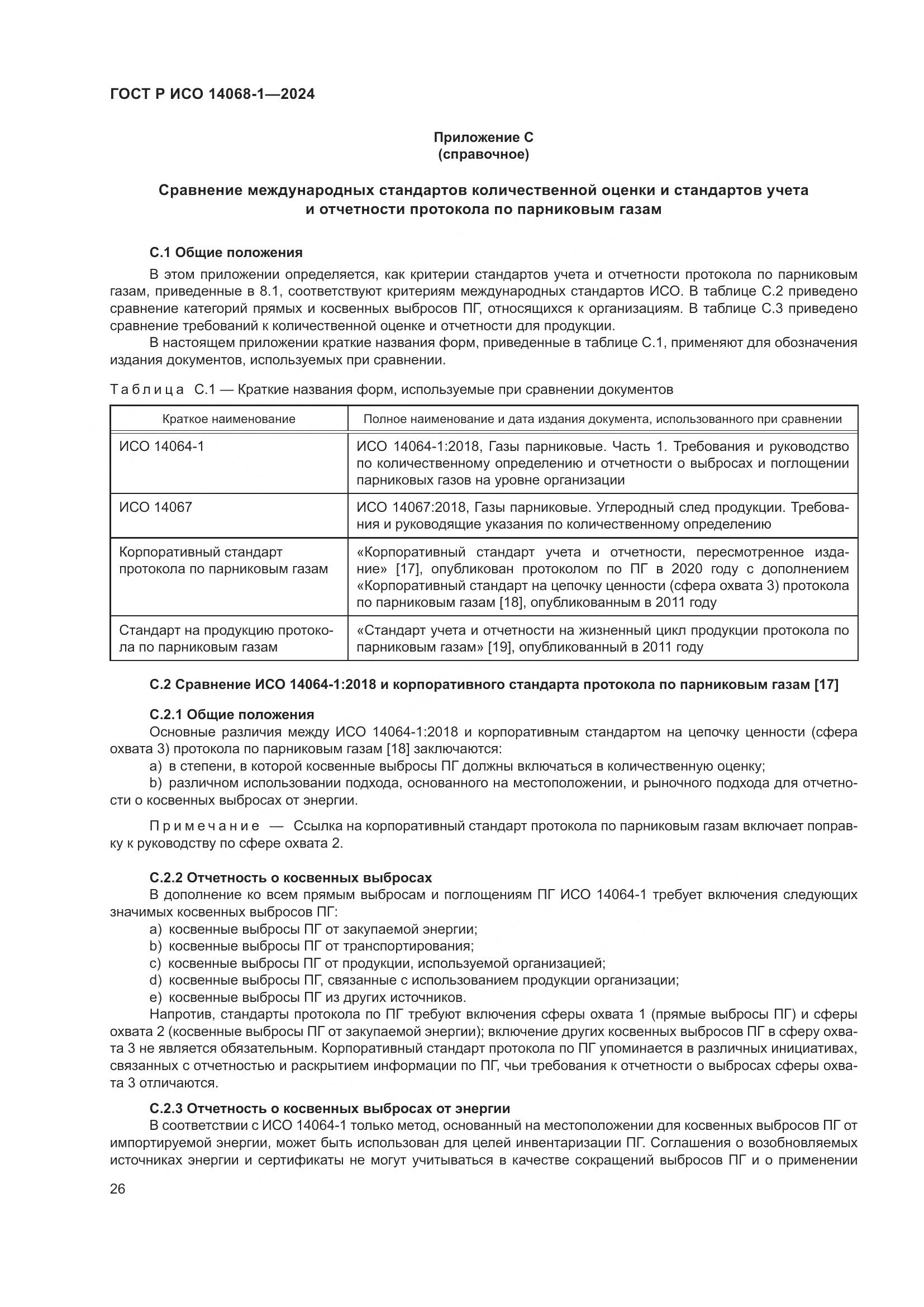 ГОСТ Р ИСО 14068-1—2024

Приложение С
(справочное)

Сравнение международных стандартов количественной оценки и стандартов учета и отчетности протокола по парниковым газам

С.1 Общие положения

В этом приложении определяется, как критерии стандартов учета и отчетности протокола по парниковым газам, приведенные в 8.1, соответствуют критериям международных стандартов ИСО. В таблице С.2 приведено сравнение категорий прямых и косвенных выбросов ПГ, относящихся к организациям. В таблице С.3 приведено сравнение требований к количественной оценке и отчетности для продукции.

В настоящем приложении краткие названия форм, приведенные в таблице С.1, применяют для обозначения издания документов, используемых при сравнении.

Таблица С.1 — Краткие названия форм, используемые при сравнении документов

| Краткое наименование | Полное наименование и дата издания документа, использованного при сравнении |
|---|---|
| ИСО 14064-1 | ИСО 14064-1:2018, Газы парниковые. Часть 1. Требования и руководство по количественному определению и отчетности о выбросах и поглощении парниковых газов на уровне организации |
| ИСО 14067 | ИСО 14067:2018, Газы парниковые. Углеродный след продукции. Требования и руководящие указания по количественному определению |
| Корпоративный стандарт протокола по парниковым газам | «Корпоративный стандарт учета и отчетности, пересмотренное издание» [17], опубликован протоколом по ПГ в 2020 году с дополнением «Корпоративный стандарт на цепочку ценности (сфера охвата 3) протокола по парниковым газам [18], опубликованным в 2011 году |
| Стандарт на продукцию протокола по парниковым газам | «Стандарт учета и отчетности на жизненный цикл продукции протокола по парниковым газам» [19], опубликованный в 2011 году |

С.2 Сравнение ИСО 14064-1:2018 и корпоративного стандарта протокола по парниковым газам [17]

С.2.1 Общие положения

Основные различия между ИСО 14064-1:2018 и корпоративным стандартом на цепочку ценности (сфера охвата 3) протокола по парниковым газам [18] заключаются:

a) в степени, в которой косвенные выбросы ПГ должны включаться в количественную оценку;

b) различном использовании подхода, основанного на местоположении, и рыночного подхода для отчетности о косвенных выбросах от энергии.

Примечание — Ссылка на корпоративный стандарт протокола по парниковым газам включает поправку к руководству по сфере охвата 2.

С.2.2 Отчетность о косвенных выбросах

В дополнение ко всем прямым выбросам и поглощениям ПГ ИСО 14064-1 требует включения следующих значимых косвенных выбросов ПГ:

a) косвенные выбросы ПГ от закупаемой энергии;
b) косвенные выбросы ПГ от транспортирования;
c) косвенные выбросы ПГ от продукции, используемой организацией;
d) косвенные выбросы ПГ, связанные с использованием продукции организации;
e) косвенные выбросы ПГ из других источников.

Напротив, стандарты протокола по ПГ требуют включения сферы охвата 1 (прямые выбросы ПГ) и сферы охвата 2 (косвенные выбросы ПГ от закупаемой энергии); включение других косвенных выбросов ПГ в сферу охвата 3 не является обязательным. Корпоративный стандарт протокола по ПГ упоминается в различных инициативах, связанных с отчетностью и раскрытием информации по ПГ, чьи требования к отчетности о выбросах сферы охвата 3 отличаются.

С.2.3 Отчетность о косвенных выбросах от энергии

В соответствии с ИСО 14064-1 только метод, основанный на местоположении для косвенных выбросов ПГ от импортируемой энергии, может быть использован для целей инвентаризации ПГ. Соглашения о возобновляемых источниках энергии и сертификаты не могут учитываться в качестве сокращений выбросов ПГ и о применении

26